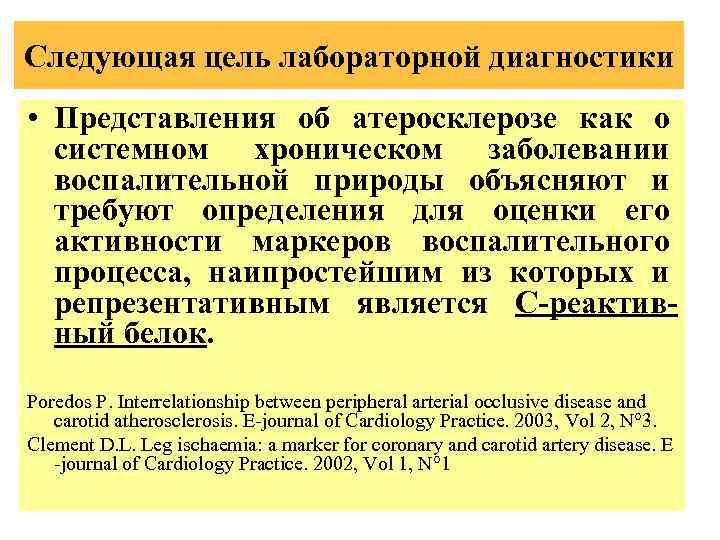 Следующая цель лабораторной диагностики

• Представления об атеросклерозе как о системном хроническом заболевании воспалительной природы объясняют и требуют определения для оценки его активности маркеров воспалительного процесса, наипростейшим из которых и репрезентативным является С-реактивный белок.

Poredos P. Interrelationship between peripheral arterial occlusive disease and carotid atherosclerosis. E-journal of Cardiology Practice. 2003, Vol 2, N°3.
Clement D.L. Leg ischaemia: a marker for coronary and carotid artery disease. E -journal of Cardiology Practice. 2002, Vol 1, N°1